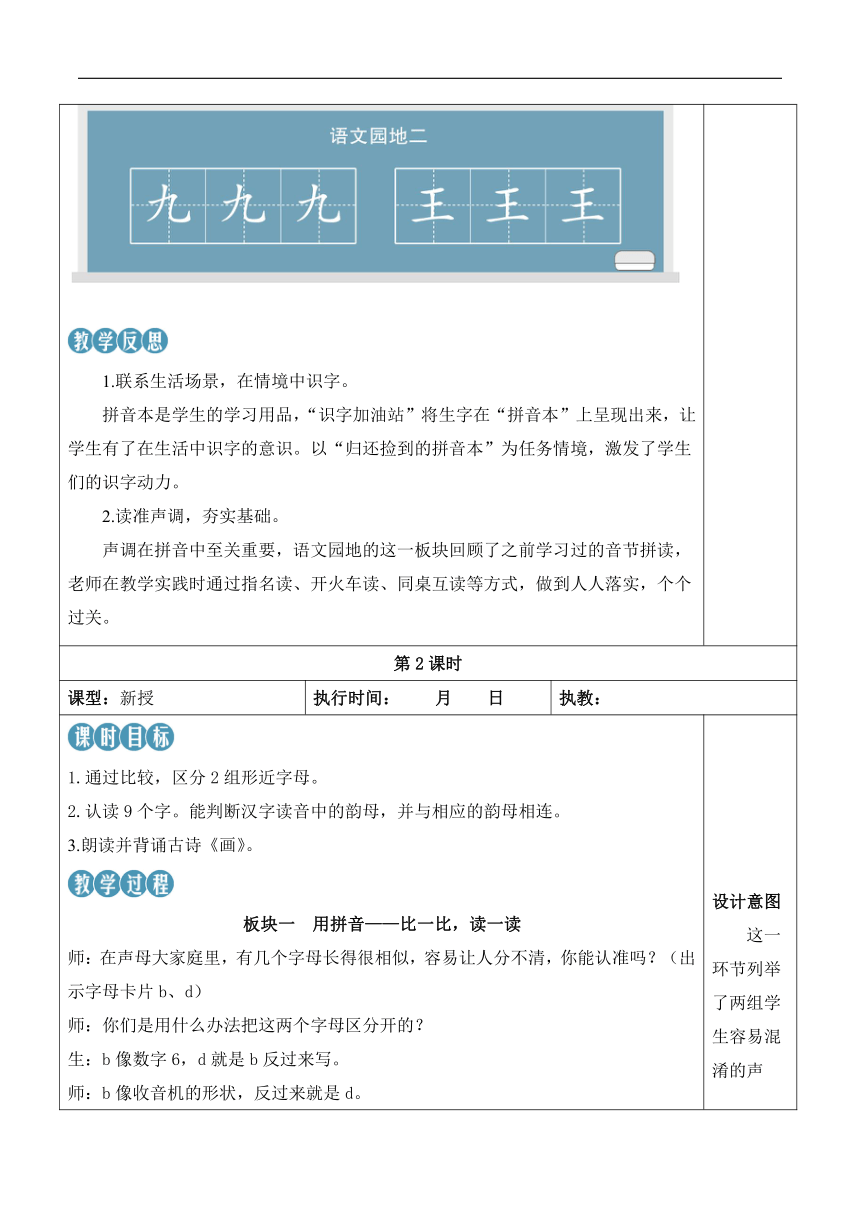 语文园地二

九 九 九 王 王 王

教学反思

1.联系生活场景，在情境中识字。

拼音本是学生的学习用品，“识字加油站”将生字在“拼音本”上呈现出来，让学生有了在生活中识字的意识。以“归还捡到的拼音本”为任务情境，激发了学生们的识字动力。

2.读准声调，夯实基础。

声调在拼音中至关重要，语文园地的这一板块回顾了之前学习过的音节拼读，老师在教学实践时通过指名读、开火车读、同桌互读等方式，做到人人落实，个个过关。

第 2 课时

| 课型：新授 | 执行时间： 月 日 | 执教： |
|---|---|---|

课时目标

1. 通过比较，区分 2 组形近字母。

2. 认读 9 个字。能判断汉字读音中的韵母，并与相应的韵母相连。

3.朗读并背诵古诗《画》。

教学过程

板块一 用拼音——比一比，读一读

师：在声母大家庭里，有几个字母长得很相似，容易让人分不清，你能认准吗？（出示字母卡片 b、d）

师：你们是用什么办法把这两个字母区分开的？

生：b 像数字 6，d 就是 b 反过来写。

师：b 像收音机的形状，反过来就是 d。

设计意图

这一环节列举了两组学生容易混淆的声